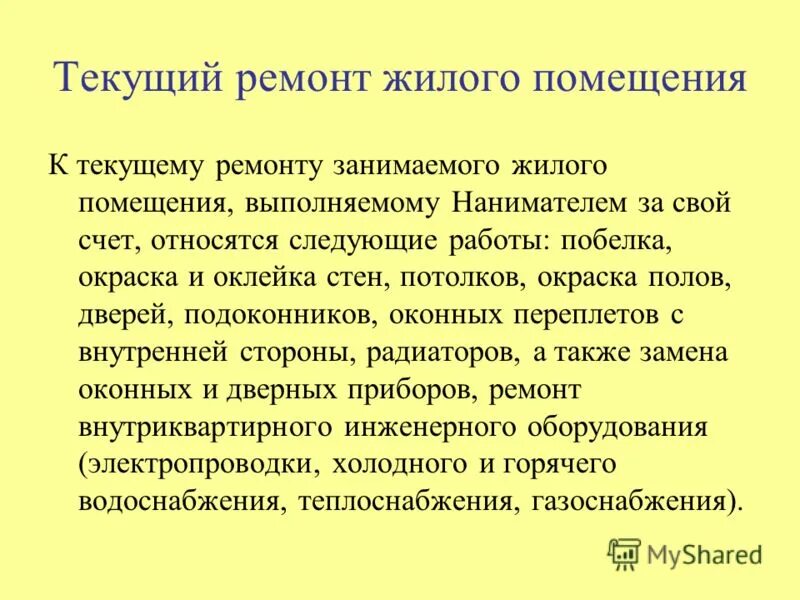 Текущий ремонт жилого помещения

К текущему ремонту занимаемого жилого помещения, выполняемому Нанимателем за свой счет, относятся следующие работы: побелка, окраска и оклейка стен, потолков, окраска полов, дверей, подоконников, оконных переплетов с внутренней стороны, радиаторов, а также замена оконных и дверных приборов, ремонт внутриквартирного инженерного оборудования (электропроводки, холодного и горячего водоснабжения, теплоснабжения, газоснабжения).

MyShared